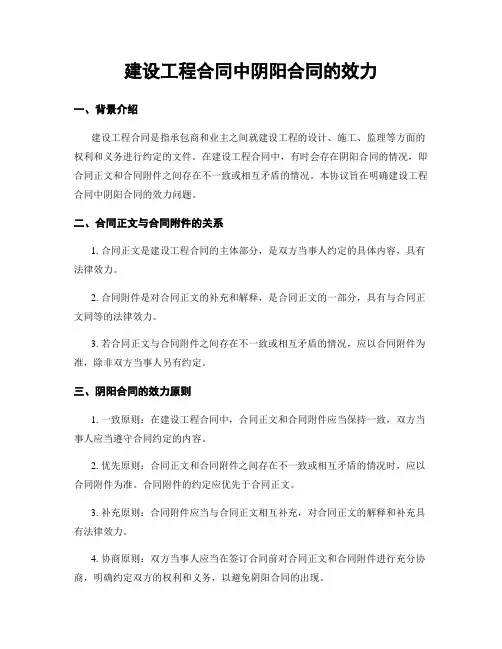 建设工程合同中阴阳合同的效力

一、背景介绍

建设工程合同是指承包商和业主之间就建设工程的设计、施工、监理等方面的权利和义务进行约定的文件。在建设工程合同中，有时会存在阴阳合同的情况，即合同正文和合同附件之间存在不一致或相互矛盾的情况。本协议旨在明确建设工程合同中阴阳合同的效力问题。

二、合同正文与合同附件的关系

1. 合同正文是建设工程合同的主体部分，是双方当事人约定的具体内容，具有法律效力。

2. 合同附件是对合同正文的补充和解释，是合同正文的一部分，具有与合同正文同等的法律效力。

3. 若合同正文与合同附件之间存在不一致或相互矛盾的情况，应以合同附件为准，除非双方当事人另有约定。

三、阴阳合同的效力原则

1. 一致原则：在建设工程合同中，合同正文和合同附件应当保持一致，双方当事人应当遵守合同约定的内容。

2. 优先原则：合同正文和合同附件之间存在不一致或相互矛盾的情况时，应以合同附件为准。合同附件的约定应优先于合同正文。

3. 补充原则：合同附件应当与合同正文相互补充，对合同正文的解释和补充具有法律效力。

4. 协商原则：双方当事人应当在签订合同前对合同正文和合同附件进行充分协商，明确约定双方的权利和义务，以避免阴阳合同的出现。